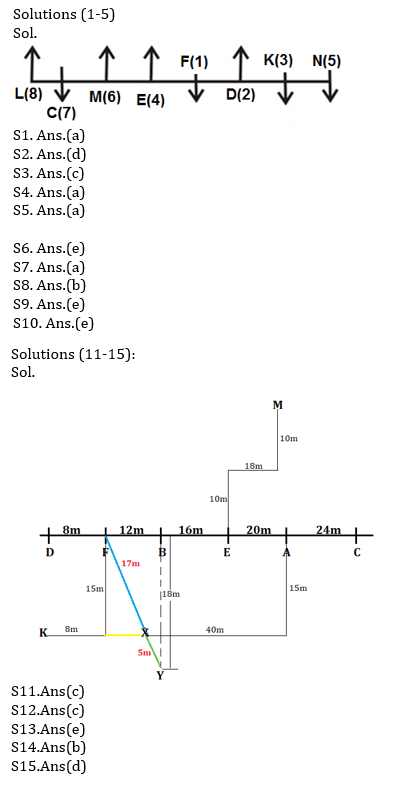 Solutions (1-5)
Sol.

L(8) C(7) M(6) E(4) F(1) D(2) K(3) N(5)

S1. Ans.(a)
S2. Ans.(d)
S3. Ans.(c)
S4. Ans.(a)
S5. Ans.(a)

S6. Ans.(e)
S7. Ans.(a)
S8. Ans.(b)
S9. Ans.(e)
S10. Ans.(e)

Solutions (11-15):
Sol.

M
10m
18m
10m
8m 12m 16m 20m 24m
D F B E A C
17m
15m
18m
15m
K 8m X 40m
5m
Y

S11.Ans(c)
S12.Ans(c)
S13.Ans(e)
S14.Ans(b)
S15.Ans(d)